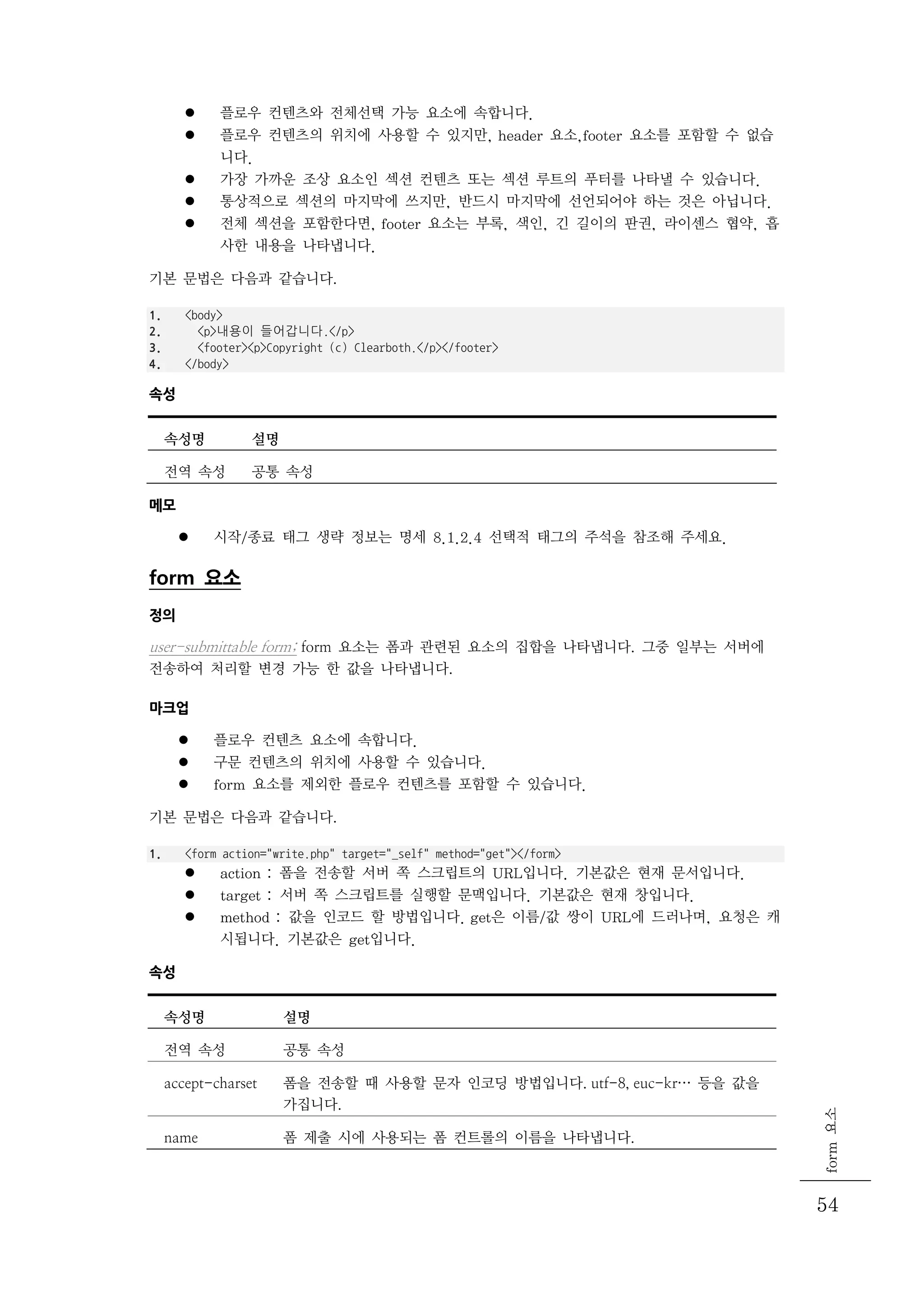 ● 플로우 컨텐츠와 전체선택 가능 요소에 속합니다.
● 플로우 컨텐츠의 위치에 사용할 수 있지만, header 요소,footer 요소를 포함할 수 없습니다.
● 가장 가까운 조상 요소인 섹션 컨텐츠 또는 섹션 루트의 푸터를 나타낼 수 있습니다.
● 통상적으로 섹션의 마지막에 쓰지만, 반드시 마지막에 선언되어야 하는 것은 아닙니다.
● 전체 섹션을 포함한다면, footer 요소는 부록, 색인, 긴 길이의 판권, 라이센스 협약, 흡사한 내용을 나타냅니다.

기본 문법은 다음과 같습니다.

1. <body>
2. <p>내용이 들어갑니다.</p>
3. <footer><p>Copyright (c) Clearboth.</p></footer>
4. </body>

속성

| 속성명 | 설명 |
|---|---|
| 전역 속성 | 공통 속성 |

메모

● 시작/종료 태그 생략 정보는 명세 8.1.2.4 선택적 태그의 주석을 참조해 주세요.

form 요소

정의

user-submittable form: form 요소는 폼과 관련된 요소의 집합을 나타냅니다. 그중 일부는 서버에 전송하여 처리할 변경 가능 한 값을 나타냅니다.

마크업

● 플로우 컨텐츠 요소에 속합니다.
● 구문 컨텐츠의 위치에 사용할 수 있습니다.
● form 요소를 제외한 플로우 컨텐츠를 포함할 수 있습니다.

기본 문법은 다음과 같습니다.

1. <form action="write.php" target="_self" method="get"></form>

● action : 폼을 전송할 서버 쪽 스크립트의 URL입니다. 기본값은 현재 문서입니다.
● target : 서버 쪽 스크립트를 실행할 문맥입니다. 기본값은 현재 창입니다.
● method : 값을 인코드 할 방법입니다. get은 이름/값 쌍이 URL에 드러나며, 요청은 캐시됩니다. 기본값은 get입니다.

속성

| 속성명 | 설명 |
|---|---|
| 전역 속성 | 공통 속성 |
| accept-charset | 폼을 전송할 때 사용할 문자 인코딩 방법입니다. utf-8, euc-kr… 등을 값을 가집니다. |
| name | 폼 제출 시에 사용되는 폼 컨트롤의 이름을 나타냅니다. |

form 요소
54